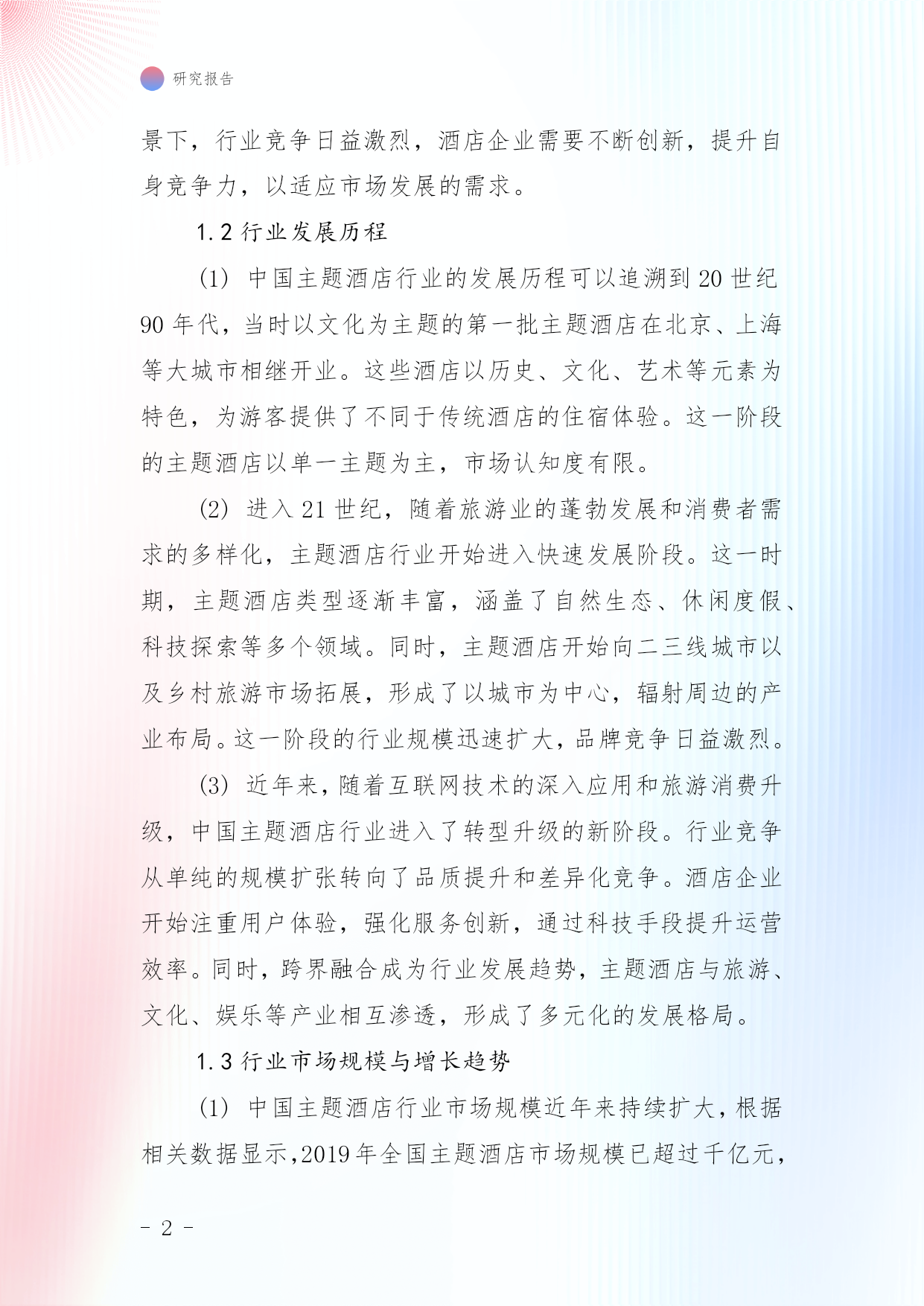 研究报告

景下，行业竞争日益激烈，酒店企业需要不断创新，提升自身竞争力，以适应市场发展的需求。

1.2 行业发展历程

(1) 中国主题酒店行业的发展历程可以追溯到 20 世纪 90 年代，当时以文化为主题的第一批主题酒店在北京、上海等大城市相继开业。这些酒店以历史、文化、艺术等元素为特色，为游客提供了不同于传统酒店的住宿体验。这一阶段的主题酒店以单一主题为主，市场认知度有限。

(2) 进入 21 世纪，随着旅游业的蓬勃发展和消费者需求的多样化，主题酒店行业开始进入快速发展阶段。这一时期，主题酒店类型逐渐丰富，涵盖了自然生态、休闲度假、科技探索等多个领域。同时，主题酒店开始向二三线城市以及乡村旅游市场拓展，形成了以城市为中心，辐射周边的产业布局。这一阶段的行业规模迅速扩大，品牌竞争日益激烈。

(3) 近年来，随着互联网技术的深入应用和旅游消费升级，中国主题酒店行业进入了转型升级的新阶段。行业竞争从单纯的规模扩张转向了品质提升和差异化竞争。酒店企业开始注重用户体验，强化服务创新，通过科技手段提升运营效率。同时，跨界融合成为行业发展趋势，主题酒店与旅游、文化、娱乐等产业相互渗透，形成了多元化的发展格局。

1.3 行业市场规模与增长趋势

(1) 中国主题酒店行业市场规模近年来持续扩大，根据相关数据显示，2019 年全国主题酒店市场规模已超过千亿元，

- 2 -